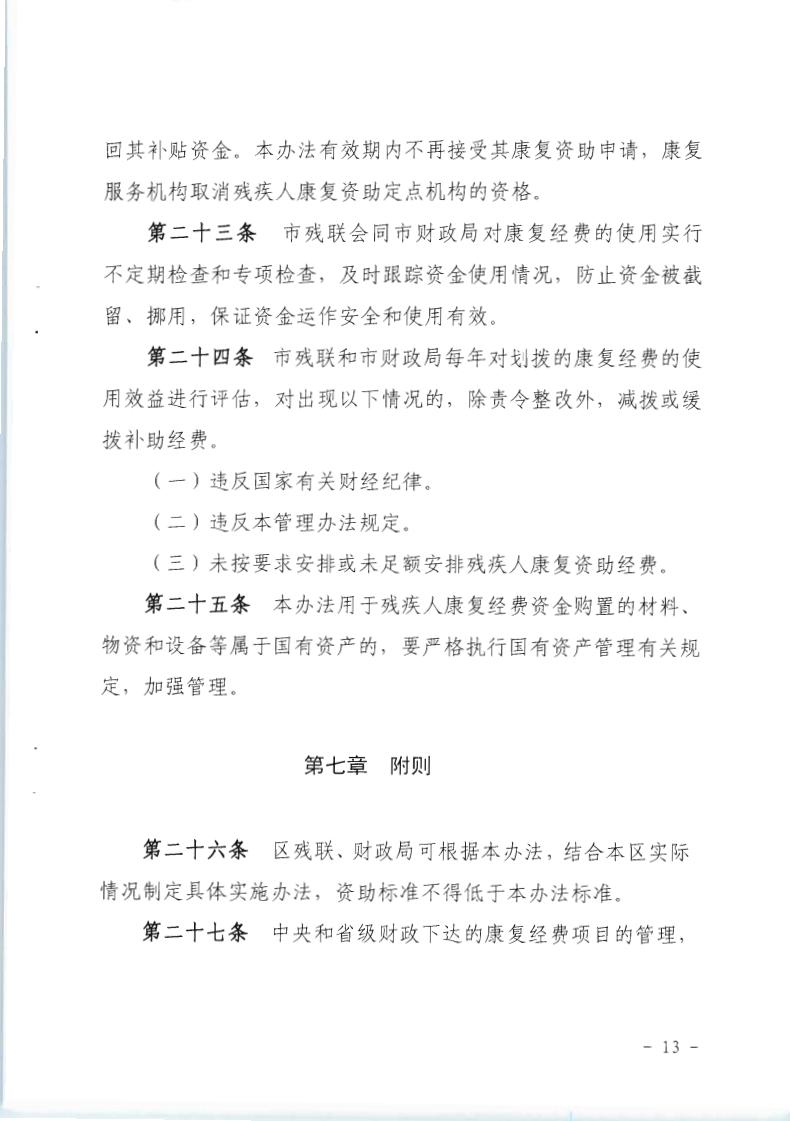 回其补贴资金。本办法有效期内不再接受其康复资助申请，康复服务机构取消残疾人康复资助定点机构的资格。

第二十三条　市残联会同市财政局对康复经费的使用实行不定期检查和专项检查，及时跟踪资金使用情况，防止资金被截留、挪用，保证资金运作安全和使用有效。

第二十四条　市残联和市财政局每年对划拨的康复经费的使用效益进行评估，对出现以下情况的，除责令整改外，减拨或缓拨补助经费。

（一）违反国家有关财经纪律。

（二）违反本管理办法规定。

（三）未按要求安排或未足额安排残疾人康复资助经费。

第二十五条　本办法用于残疾人康复经费资金购置的材料、物资和设备等属于国有资产的，要严格执行国有资产管理有关规定，加强管理。

第七章　附则

第二十六条　区残联、财政局可根据本办法，结合本区实际情况制定具体实施办法，资助标准不得低于本办法标准。

第二十七条　中央和省级财政下达的康复经费项目的管理，

－ 13 －